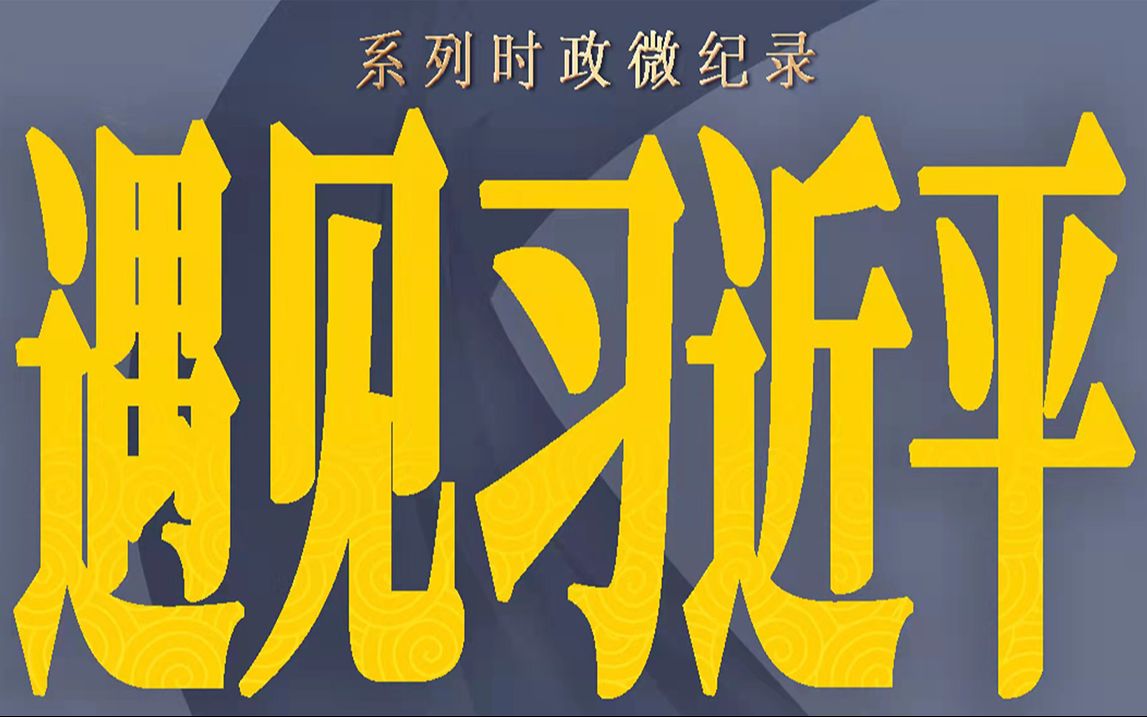 系列时政微纪录

遇见习近平